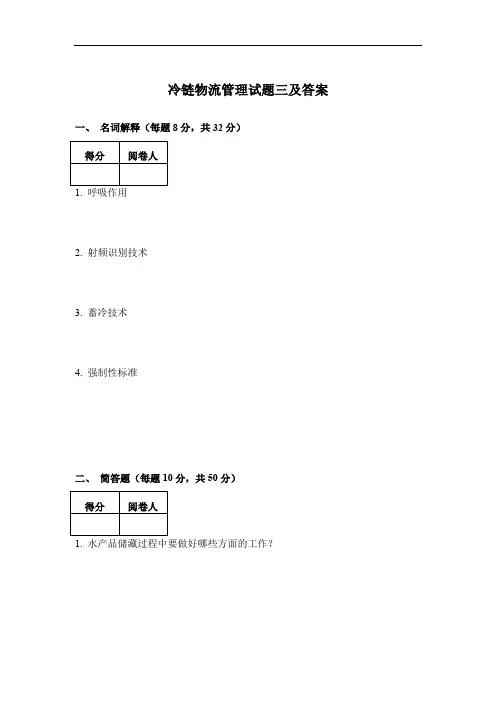 冷链物流管理试题三及答案

一、 名词解释（每题 8 分，共 32 分）

| 得分 | 阅卷人 |
|---|---|
| | |

1. 呼吸作用

2. 射频识别技术

3. 蓄冷技术

4. 强制性标准

二、 简答题（每题 10 分，共 50 分）

| 得分 | 阅卷人 |
|---|---|
| | |

1. 水产品储藏过程中要做好哪些方面的工作？